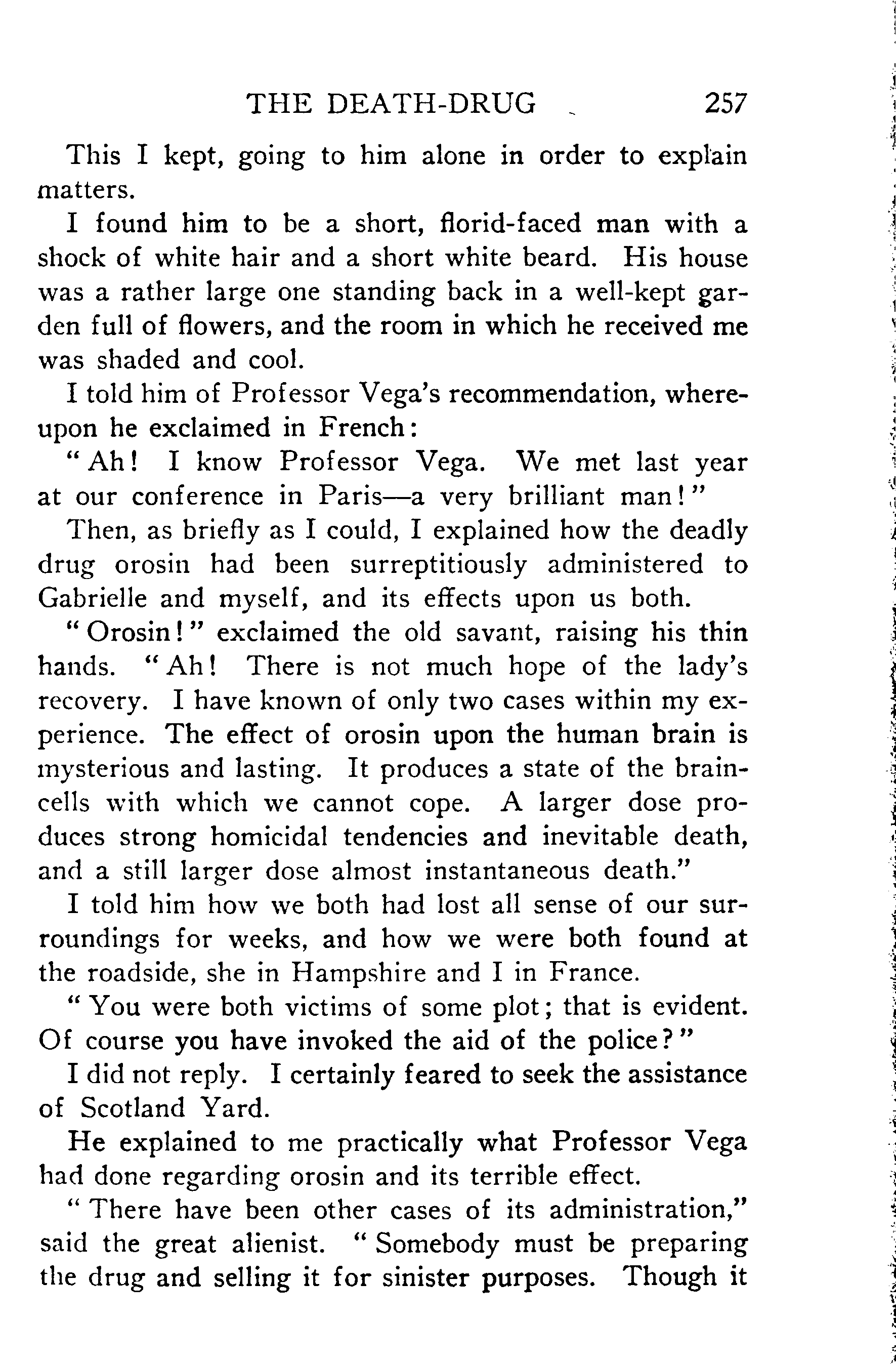 THE DEATH-DRUG 257

This I kept, going to him alone in order to explain matters.

I found him to be a short, florid-faced man with a shock of white hair and a short white beard. His house was a rather large one standing back in a well-kept garden full of flowers, and the room in which he received me was shaded and cool.

I told him of Professor Vega's recommendation, whereupon he exclaimed in French:

"Ah! I know Professor Vega. We met last year at our conference in Paris—a very brilliant man!"

Then, as briefly as I could, I explained how the deadly drug orosin had been surreptitiously administered to Gabrielle and myself, and its effects upon us both.

"Orosin!" exclaimed the old savant, raising his thin hands. "Ah! There is not much hope of the lady's recovery. I have known of only two cases within my experience. The effect of orosin upon the human brain is mysterious and lasting. It produces a state of the brain-cells with which we cannot cope. A larger dose produces strong homicidal tendencies and inevitable death, and a still larger dose almost instantaneous death."

I told him how we both had lost all sense of our surroundings for weeks, and how we were both found at the roadside, she in Hampshire and I in France.

"You were both victims of some plot; that is evident. Of course you have invoked the aid of the police?"

I did not reply. I certainly feared to seek the assistance of Scotland Yard.

He explained to me practically what Professor Vega had done regarding orosin and its terrible effect.

"There have been other cases of its administration," said the great alienist. "Somebody must be preparing the drug and selling it for sinister purposes. Though it